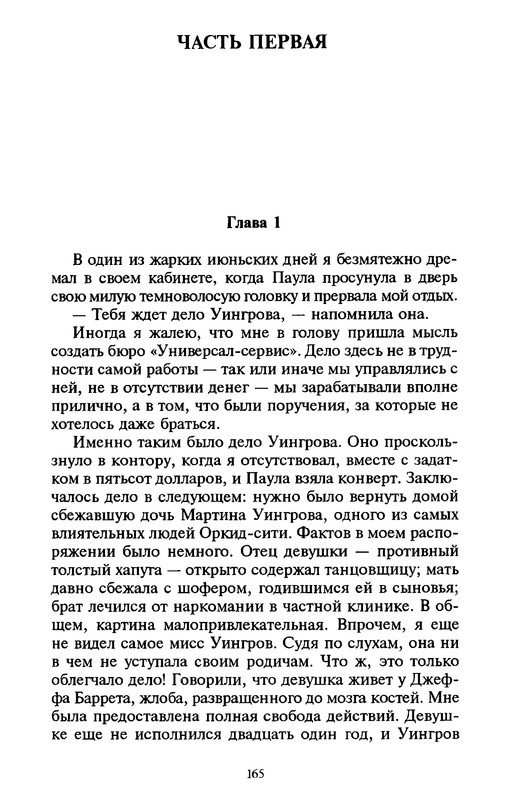 ЧАСТЬ ПЕРВАЯ

Глава 1

В один из жарких июньских дней я безмятежно дремал в своем кабинете, когда Паула просунула в дверь свою милую темноволосую головку и прервала мой отдых.

— Тебя ждет дело Уингрова, — напомнила она.

Иногда я жалею, что мне в голову пришла мысль создать бюро «Универсал-сервис». Дело здесь не в трудности самой работы — так или иначе мы управлялись с ней, не в отсутствии денег — мы зарабатывали вполне прилично, а в том, что были поручения, за которые не хотелось даже браться.

Именно таким было дело Уингрова. Оно проскользнуло в контору, когда я отсутствовал, вместе с задатком в пятьсот долларов, и Паула взяла конверт. Заключалось дело в следующем: нужно было вернуть домой сбежавшую дочь Мартина Уингрова, одного из самых влиятельных людей Оркид-сити. Фактов в моем распоряжении было немного. Отец девушки — противный толстый хапуга — открыто содержал танцовщицу; мать давно сбежала с шофером, годившимся ей в сыновья; брат лечился от наркомании в частной клинике. В общем, картина малопривлекательная. Впрочем, я еще не видел самое мисс Уингров. Судя по слухам, она ни в чем не уступала своим родичам. Что ж, это только облегчало дело! Говорили, что девушка живет у Джеффа Баррета, жлоба, развращенного до мозга костей. Мне была предоставлена полная свобода действий. Девушке еще не исполнился двадцать один год, и Уингров

165